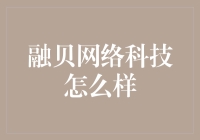 融贝网络科技怎么样